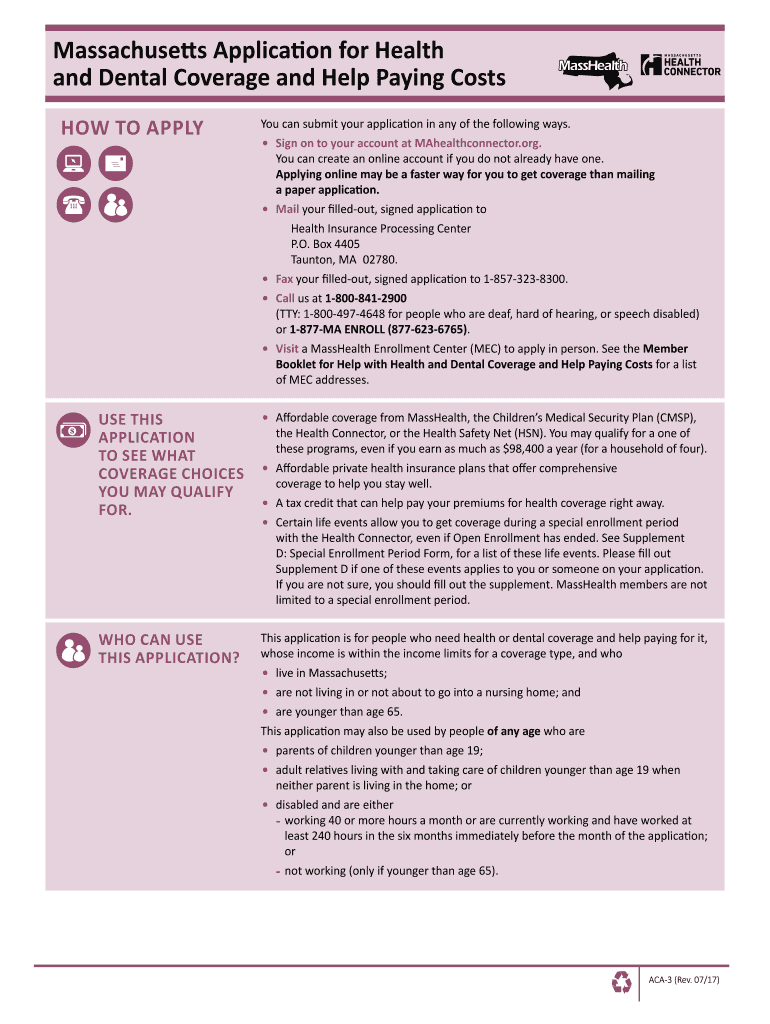 Massachusetts Application for Health and Dental Coverage and Help Paying Costs

MassHealth

MASSACHUSETTS HEALTH CONNECTOR

HOW TO APPLY

You can submit your application in any of the following ways.

• Sign on to your account at MAhealthconnector.org. You can create an online account if you do not already have one. Applying online may be a faster way for you to get coverage than mailing a paper application.

• Mail your filled-out, signed application to

Health Insurance Processing Center
P.O. Box 4405
Taunton, MA 02780.

• Fax your filled-out, signed application to 1-857-323-8300.

• Call us at 1-800-841-2900 (TTY: 1-800-497-4648 for people who are deaf, hard of hearing, or speech disabled) or 1-877-MA ENROLL (877-623-6765).

• Visit a MassHealth Enrollment Center (MEC) to apply in person. See the Member Booklet for Help with Health and Dental Coverage and Help Paying Costs for a list of MEC addresses.

USE THIS APPLICATION TO SEE WHAT COVERAGE CHOICES YOU MAY QUALIFY FOR.

• Affordable coverage from MassHealth, the Children's Medical Security Plan (CMSP), the Health Connector, or the Health Safety Net (HSN). You may qualify for a one of these programs, even if you earn as much as $98,400 a year (for a household of four).

• Affordable private health insurance plans that offer comprehensive coverage to help you stay well.

• A tax credit that can help pay your premiums for health coverage right away.

• Certain life events allow you to get coverage during a special enrollment period with the Health Connector, even if Open Enrollment has ended. See Supplement D: Special Enrollment Period Form, for a list of these life events. Please fill out Supplement D if one of these events applies to you or someone on your application. If you are not sure, you should fill out the supplement. MassHealth members are not limited to a special enrollment period.

WHO CAN USE THIS APPLICATION?

This application is for people who need health or dental coverage and help paying for it, whose income is within the income limits for a coverage type, and who

• live in Massachusetts;

• are not living in or not about to go into a nursing home; and

• are younger than age 65.

This application may also be used by people of any age who are

• parents of children younger than age 19;

• adult relatives living with and taking care of children younger than age 19 when neither parent is living in the home; or

• disabled and are either

- working 40 or more hours a month or are currently working and have worked at least 240 hours in the six months immediately before the month of the application; or

- not working (only if younger than age 65).

ACA-3 (Rev. 07/17)